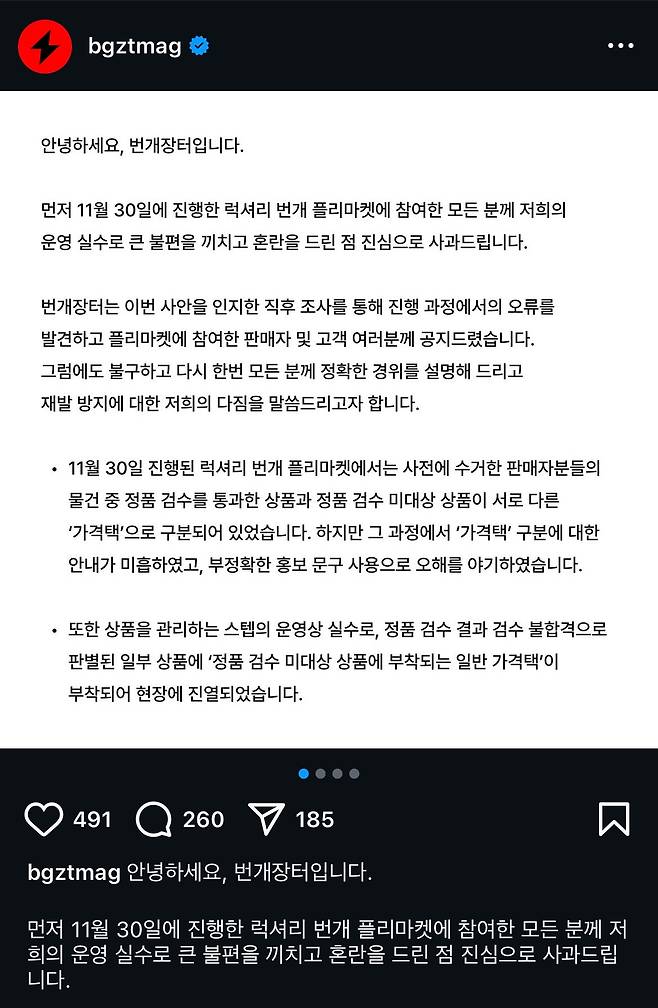 bgztmag

안녕하세요, 번개장터입니다.

먼저 11월 30일에 진행한 럭셔리 번개 플리마켓에 참여한 모든 분께 저희의 운영 실수로 큰 불편을 끼치고 혼란을 드린 점 진심으로 사과드립니다.

번개장터는 이번 사안을 인지한 직후 조사를 통해 진행 과정에서의 오류를 발견하고 플리마켓에 참여한 판매자 및 고객 여러분께 공지드렸습니다. 그럼에도 불구하고 다시 한번 모든 분께 정확한 경위를 설명해 드리고 재발 방지에 대한 저희의 다짐을 말씀드리고자 합니다.

• 11월 30일 진행된 럭셔리 번개 플리마켓에서는 사전에 수거한 판매자분들의 물건 중 정품 검수를 통과한 상품과 정품 검수 미대상 상품이 서로 다른 '가격택'으로 구분되어 있었습니다. 하지만 그 과정에서 '가격택' 구분에 대한 안내가 미흡하였고, 부정확한 홍보 문구 사용으로 오해를 야기하였습니다.

• 또한 상품을 관리하는 스텝의 운영상 실수로, 정품 검수 결과 검수 불합격으로 판별된 일부 상품에 '정품 검수 미대상 상품에 부착되는 일반 가격택'이 부착되어 현장에 진열되었습니다.

491 260 185

bgztmag 안녕하세요, 번개장터입니다.

먼저 11월 30일에 진행한 럭셔리 번개 플리마켓에 참여한 모든 분께 저희의 운영 실수로 큰 불편을 끼치고 혼란을 드린 점 진심으로 사과드립니다.